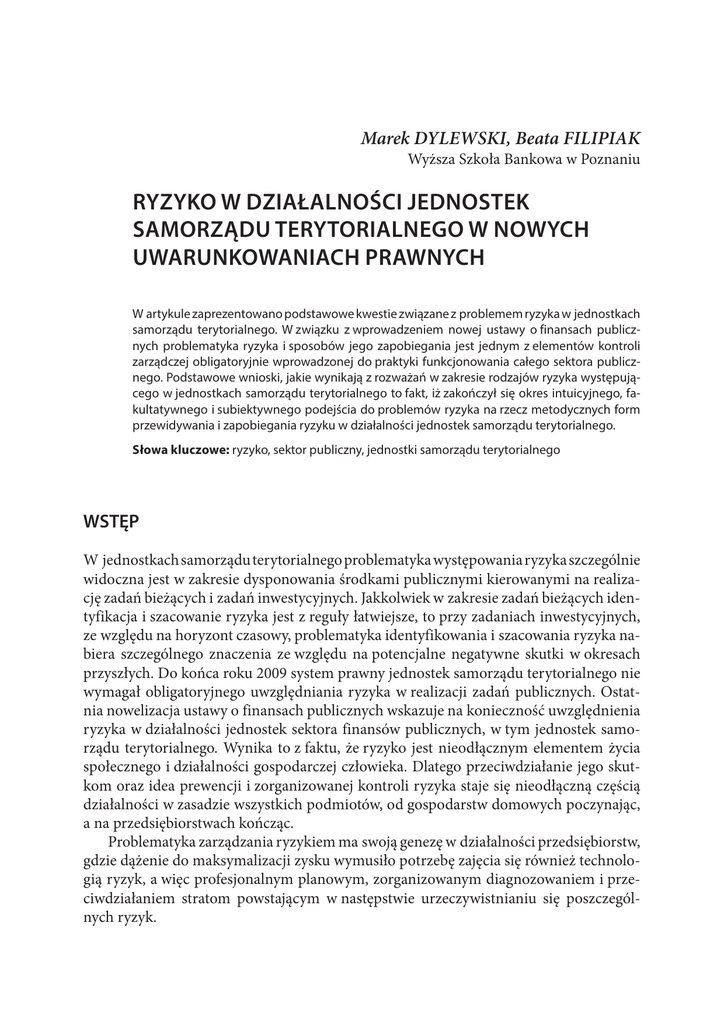 Marek DYLEWSKI, Beata FILIPIAK
Wyższa Szkoła Bankowa w Poznaniu

RYZYKO W DZIAŁALNOŚCI JEDNOSTEK SAMORZĄDU TERYTORIALNEGO W NOWYCH UWARUNKOWANIACH PRAWNYCH

W artykule zaprezentowano podstawowe kwestie związane z problemem ryzyka w jednostkach samorządu terytorialnego. W związku z wprowadzeniem nowej ustawy o finansach publicznych problematyka ryzyka i sposobów jego zapobiegania jest jednym z elementów kontroli zarządczej obligatoryjnie wprowadzonej do praktyki funkcjonowania całego sektora publicznego. Podstawowe wnioski, jakie wynikają z rozważań w zakresie rodzajów ryzyka występującego w jednostkach samorządu terytorialnego to fakt, iż zakończył się okres intuicyjnego, fakultatywnego i subiektywnego podejścia do problemów ryzyka na rzecz metodycznych form przewidywania i zapobiegania ryzyku w działalności jednostek samorządu terytorialnego.

Słowa kluczowe: ryzyko, sektor publiczny, jednostki samorządu terytorialnego

WSTĘP

W jednostkach samorządu terytorialnego problematyka występowania ryzyka szczególnie widoczna jest w zakresie dysponowania środkami publicznymi kierowanymi na realizację zadań bieżących i zadań inwestycyjnych. Jakkolwiek w zakresie zadań bieżących identyfikacja i szacowanie ryzyka jest z reguły łatwiejsze, to przy zadaniach inwestycyjnych, ze względu na horyzont czasowy, problematyka identyfikowania i szacowania ryzyka nabiera szczególnego znaczenia ze względu na potencjalne negatywne skutki w okresach przyszłych. Do końca roku 2009 system prawny jednostek samorządu terytorialnego nie wymagał obligatoryjnego uwzględniania ryzyka w realizacji zadań publicznych. Ostatnia nowelizacja ustawy o finansach publicznych wskazuje na konieczność uwzględnienia ryzyka w działalności jednostek sektora finansów publicznych, w tym jednostek samorządu terytorialnego. Wynika to z faktu, że ryzyko jest nieodłącznym elementem życia społecznego i działalności gospodarczej człowieka. Dlatego przeciwdziałanie jego skutkom oraz idea prewencji i zorganizowanej kontroli ryzyka staje się nieodłączną częścią działalności w zasadzie wszystkich podmiotów, od gospodarstw domowych poczynając, a na przedsiębiorstwach kończąc.

Problematyka zarządzania ryzykiem ma swoją genezę w działalności przedsiębiorstw, gdzie dążenie do maksymalizacji zysku wymusiło potrzebę zajęcia się również technologią ryzyk, a więc profesjonalnym planowym, zorganizowanym diagnozowaniem i przeciwdziałaniem stratom powstającym w następstwie urzeczywistnianiu się poszczególnych ryzyk.